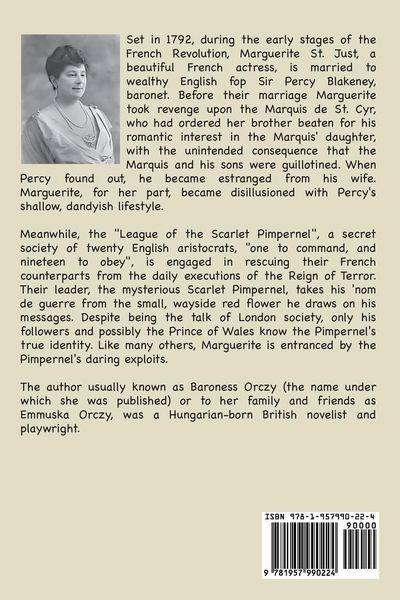 Set in 1792, during the early stages of the French Revolution, Marguerite St. Just, a beautiful French actress, is married to wealthy English fop Sir Percy Blakeney, baronet. Before their marriage Marguerite took revenge upon the Marquis de St. Cyr, who had ordered her brother beaten for his romantic interest in the Marquis' daughter, with the unintended consequence that the Marquis and his sons were guillotined. When Percy found out, he became estranged from his wife. Marguerite, for her part, became disillusioned with Percy's shallow, dandyish lifestyle.

Meanwhile, the "League of the Scarlet Pimpernel", a secret society of twenty English aristocrats, "one to command, and nineteen to obey", is engaged in rescuing their French counterparts from the daily executions of the Reign of Terror. Their leader, the mysterious Scarlet Pimpernel, takes his 'nom de guerre from the small, wayside red flower he draws on his messages. Despite being the talk of London society, only his followers and possibly the Prince of Wales know the Pimpernel's true identity. Like many others, Marguerite is entranced by the Pimpernel's daring exploits.

The author usually known as Baroness Orczy (the name under which she was published) or to her family and friends as Emmuska Orczy, was a Hungarian-born British novelist and playwright.

ISBN 978-1-957990-22-4

90000

9 781957 990224